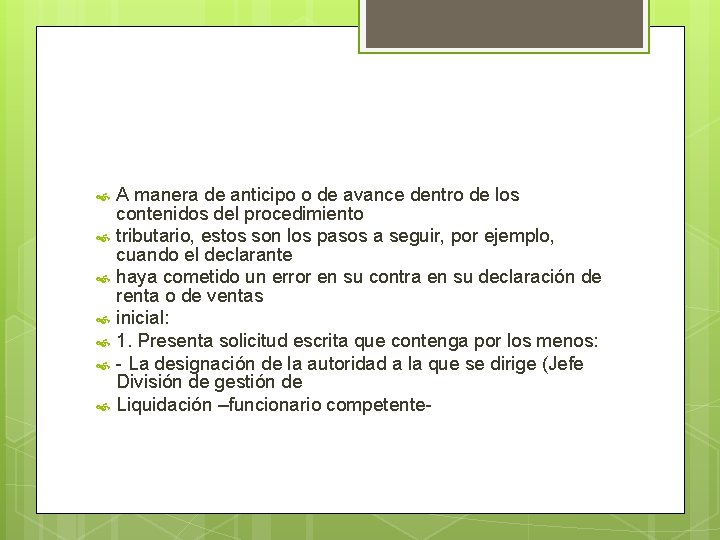 A manera de anticipo o de avance dentro de los contenidos del procedimiento

tributario, estos son los pasos a seguir, por ejemplo, cuando el declarante

haya cometido un error en su contra en su declaración de renta o de ventas

inicial:

1. Presenta solicitud escrita que contenga por los menos:

- La designación de la autoridad a la que se dirige (Jefe División de gestión de

Liquidación –funcionario competente-